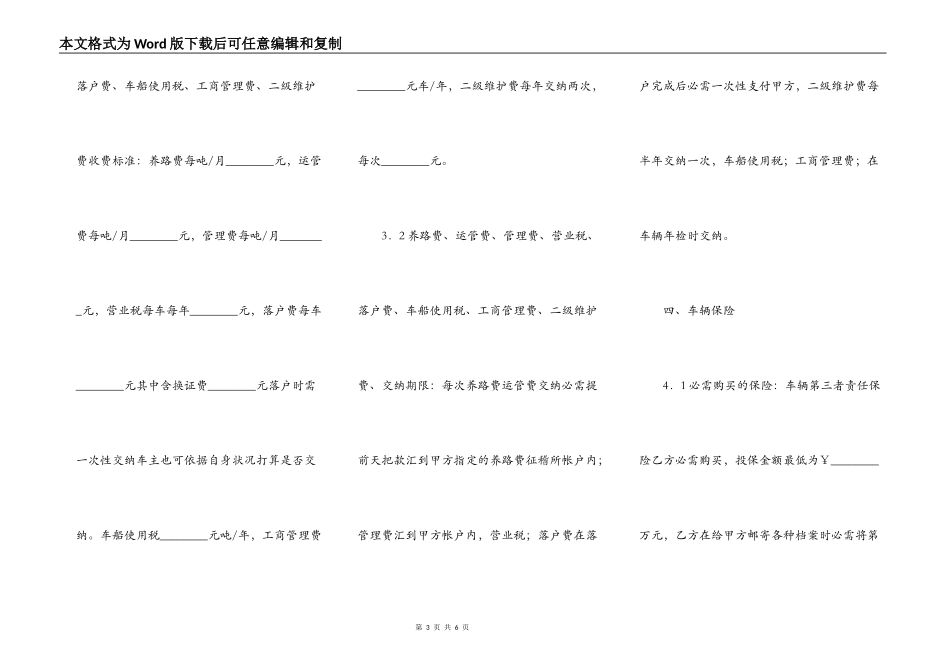 本文格式为Word版下载后可任意编辑和复制

落户费、车船使用税、工商管理费、二级维护费收费标准：养路费每吨/月________元，运管费每吨/月________元，管理费每吨/月________元，营业税每车每年________元，落户费每车________元其中含换证费________元落户时需一次性交纳车主也可依据自身状况打算是否交纳。车船使用税________元吨/年，工商管理费________元车/年，二级维护费每年交纳两次，每次________元。

3．2养路费、运管费、管理费、营业税、落户费、车船使用税、工商管理费、二级维护费、交纳期限：每次养路费运管费交纳必需提前天把款汇到甲方指定的养路费征稽所帐户内；管理费汇到甲方帐户内，营业税；落户费在落户完成后必需一次性支付甲方，二级维护费每半年交纳一次，车船使用税；工商管理费；在车辆年检时交纳。

四、车辆保险

4．1必需购买的保险：车辆第三者责任保险乙方必需购买，投保金额最低为￥________万元，乙方在给甲方邮寄各种档案时必需将第

第 3 页 共 6 页